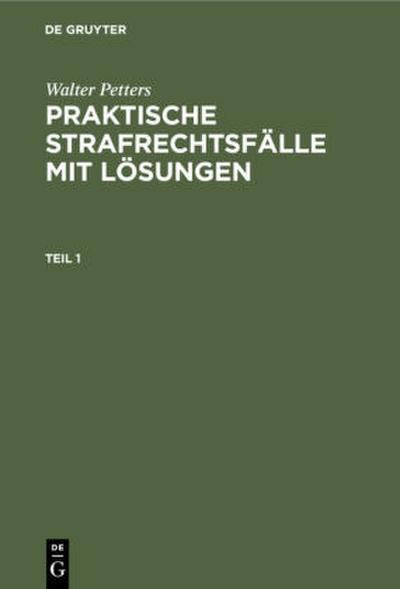 DE GRUYTER

Walter Petters

PRAKTISCHE STRAFRECHTSFÄLLE MIT LÖSUNGEN

TEIL 1

DE
G